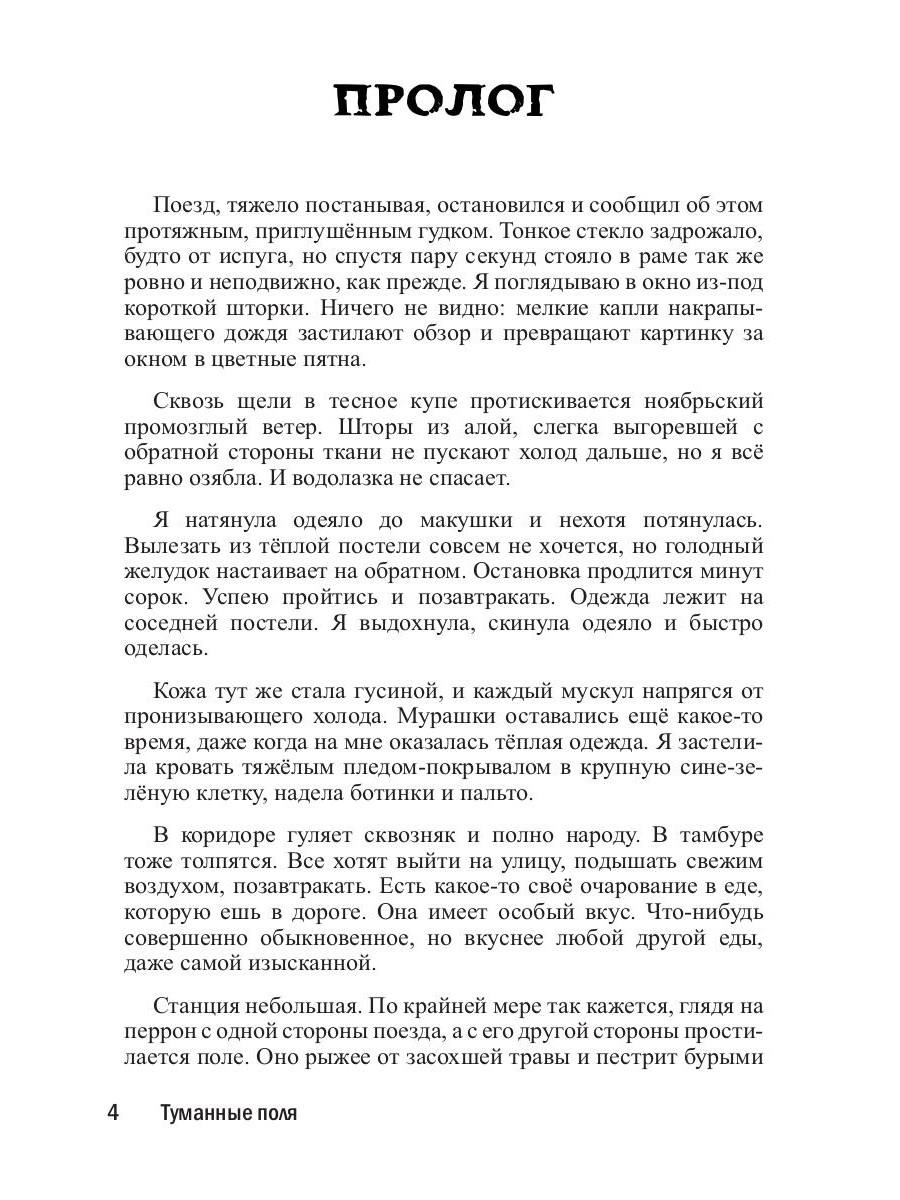 ПРОЛОГ

Поезд, тяжело постанывая, остановился и сообщил об этом протяжным, приглушённым гудком. Тонкое стекло задрожало, будто от испуга, но спустя пару секунд стояло в раме так же ровно и неподвижно, как прежде. Я поглядываю в окно из-под короткой шторки. Ничего не видно: мелкие капли накрапывающего дождя застилают обзор и превращают картинку за окном в цветные пятна.

Сквозь щели в тесное купе протискивается ноябрьский промозглый ветер. Шторы из алой, слегка выгоревшей с обратной стороны ткани не пускают холод дальше, но я всё равно озябла. И водолазка не спасает.

Я натянула одеяло до макушки и нехотя потянулась. Вылезать из тёплой постели совсем не хочется, но голодный желудок настаивает на обратном. Остановка продлится минут сорок. Успею пройтись и позавтракать. Одежда лежит на соседней постели. Я выдохнула, скинула одеяло и быстро оделась.

Кожа тут же стала гусиной, и каждый мускул напрягся от пронизывающего холода. Мурашки оставались ещё какое-то время, даже когда на мне оказалась тёплая одежда. Я застелила кровать тяжёлым пледом-покрывалом в крупную сине-зелёную клетку, надела ботинки и пальто.

В коридоре гуляет сквозняк и полно народу. В тамбуре тоже толпятся. Все хотят выйти на улицу, подышать свежим воздухом, позавтракать. Есть какое-то своё очарование в еде, которую ешь в дороге. Она имеет особый вкус. Что-нибудь совершенно обыкновенное, но вкуснее любой другой еды, даже самой изысканной.

Станция небольшая. По крайней мере так кажется, глядя на перрон с одной стороны поезда, а с его другой стороны простилается поле. Оно рыжее от засохшей травы и пестрит бурыми

4 Туманные поля